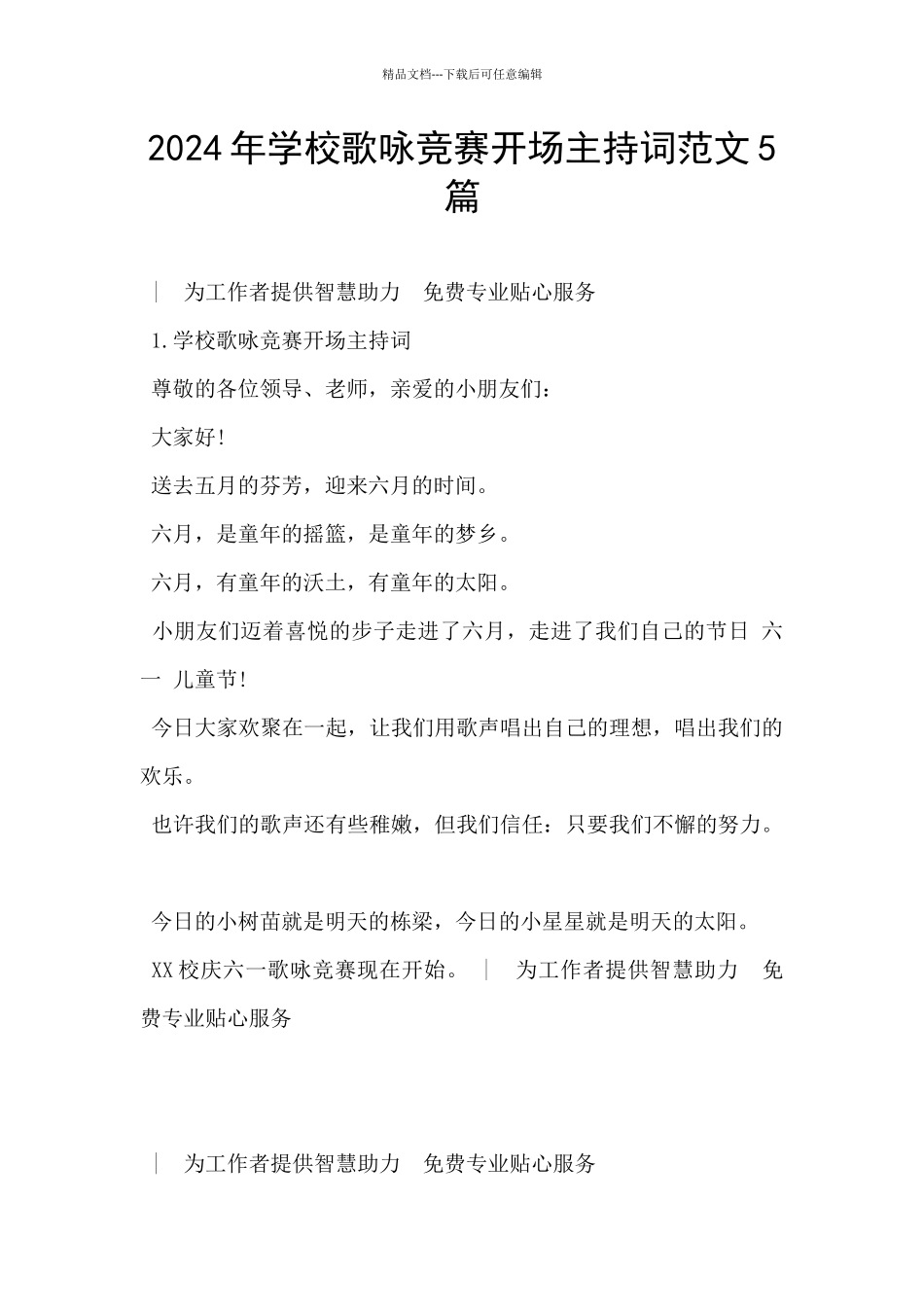 精品文档---下载后可任意编辑

2024年学校歌咏竞赛开场主持词范文5篇

| 为工作者提供智慧助力 免费专业贴心服务

1.学校歌咏竞赛开场主持词

尊敬的各位领导、老师，亲爱的小朋友们：

大家好!

送去五月的芬芳，迎来六月的时间。

六月，是童年的摇篮，是童年的梦乡。

六月，有童年的沃土，有童年的太阳。

小朋友们迈着喜悦的步子走进了六月，走进了我们自己的节日 六一 儿童节!

今日大家欢聚在一起，让我们用歌声唱出自己的理想，唱出我们的欢乐。

也许我们的歌声还有些稚嫩，但我们信任：只要我们不懈的努力。

今日的小树苗就是明天的栋梁，今日的小星星就是明天的太阳。

XX校庆六一歌咏竞赛现在开始。 | 为工作者提供智慧助力 免费专业贴心服务

| 为工作者提供智慧助力 免费专业贴心服务